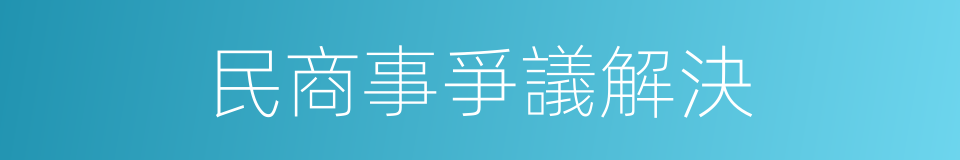 民商事爭議解決